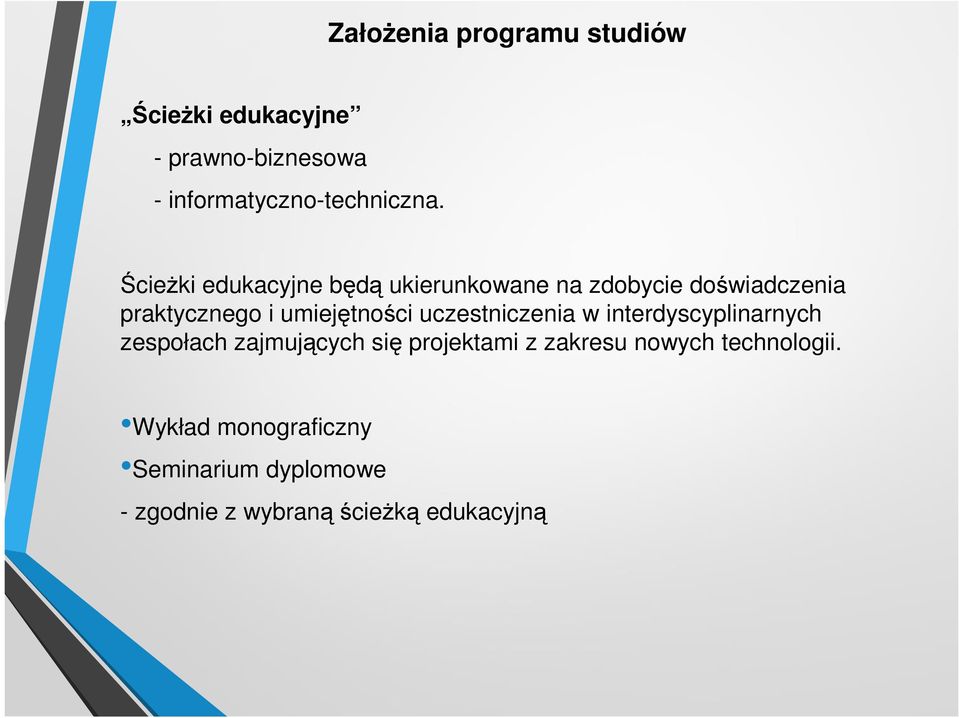 Założenia programu studiów

„Ścieżki edukacyjne”

- prawno-biznesowa

- informatyczno-techniczna.

Ścieżki edukacyjne będą ukierunkowane na zdobycie doświadczenia praktycznego i umiejętności uczestniczenia w interdyscyplinarnych zespołach zajmujących się projektami z zakresu nowych technologii.

•Wykład monograficzny

•Seminarium dyplomowe

- zgodnie z wybraną ścieżką edukacyjną